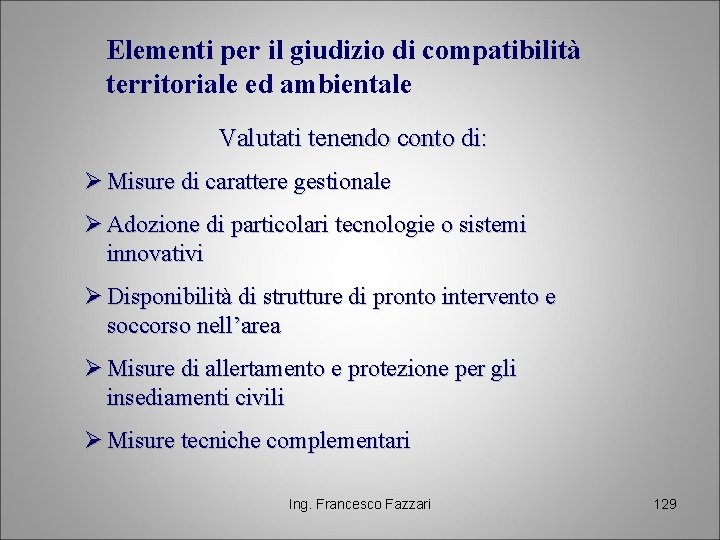 Elementi per il giudizio di compatibilità territoriale ed ambientale

Valutati tenendo conto di:

➢ Misure di carattere gestionale

➢ Adozione di particolari tecnologie o sistemi innovativi

➢ Disponibilità di strutture di pronto intervento e soccorso nell'area

➢ Misure di allertamento e protezione per gli insediamenti civili

➢ Misure tecniche complementari

Ing. Francesco Fazzari

129